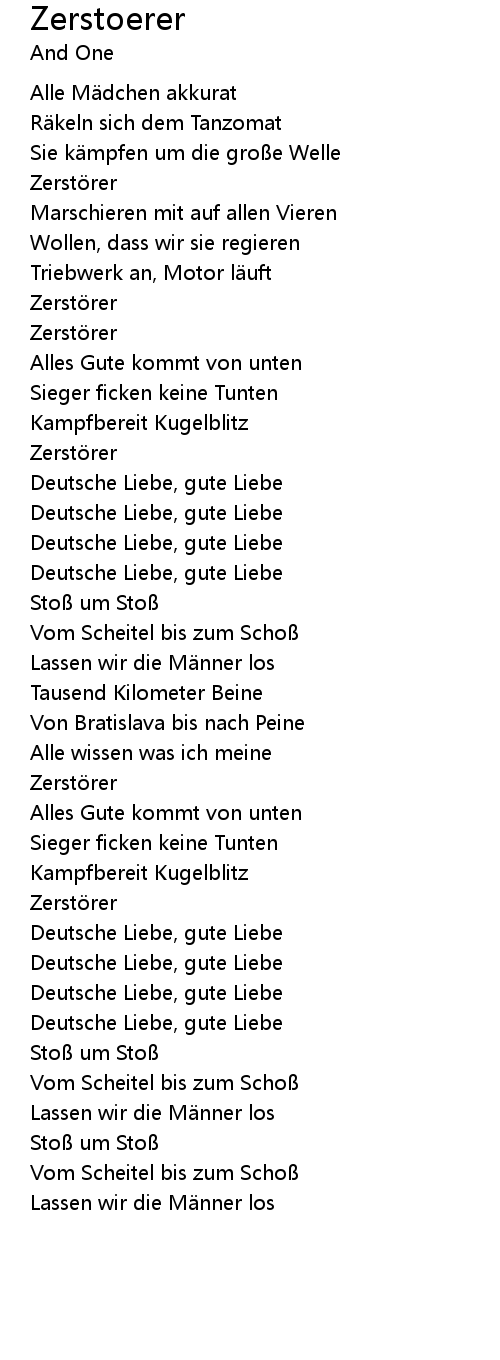 Zerstoerer
And One

Alle Mädchen akkurat
Räkeln sich dem Tanzomat
Sie kämpfen um die große Welle
Zerstörer
Marschieren mit auf allen Vieren
Wollen, dass wir sie regieren
Triebwerk an, Motor läuft
Zerstörer
Zerstörer
Alles Gute kommt von unten
Sieger ficken keine Tunten
Kampfbereit Kugelblitz
Zerstörer
Deutsche Liebe, gute Liebe
Deutsche Liebe, gute Liebe
Deutsche Liebe, gute Liebe
Deutsche Liebe, gute Liebe
Stoß um Stoß
Vom Scheitel bis zum Schoß
Lassen wir die Männer los
Tausend Kilometer Beine
Von Bratislava bis nach Peine
Alle wissen was ich meine
Zerstörer
Alles Gute kommt von unten
Sieger ficken keine Tunten
Kampfbereit Kugelblitz
Zerstörer
Deutsche Liebe, gute Liebe
Deutsche Liebe, gute Liebe
Deutsche Liebe, gute Liebe
Deutsche Liebe, gute Liebe
Stoß um Stoß
Vom Scheitel bis zum Schoß
Lassen wir die Männer los
Stoß um Stoß
Vom Scheitel bis zum Schoß
Lassen wir die Männer los